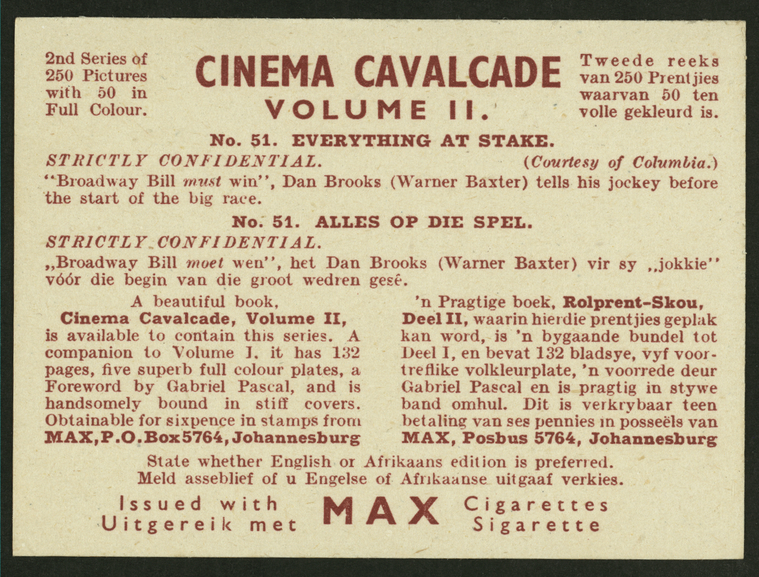 2nd Series of
250 Pictures
with 50 in
Full Colour.

CINEMA CAVALCADE
VOLUME II.

Tweede reeks
van 250 Prentjies
waarvan 50 ten
volle gekleurd is.

No. 51. EVERYTHING AT STAKE.

STRICTLY CONFIDENTIAL. (Courtesy of Columbia.)

"Broadway Bill must win", Dan Brooks (Warner Baxter) tells his jockey before the start of the big race.

No. 51. ALLES OP DIE SPEL.

STRICTLY CONFIDENTIAL.

„Broadway Bill moet wen", het Dan Brooks (Warner Baxter) vir sy „jokkie" vóór die begin van die groot wedren gesê.

A beautiful book, Cinema Cavalcade, Volume II, is available to contain this series. A companion to Volume I. it has 132 pages, five superb full colour plates, a Foreword by Gabriel Pascal, and is handsomely bound in stiff covers. Obtainable for sixpence in stamps from MAX, P.O. Box 5764, Johannesburg

'n Pragtige boek, Rolprent-Skou, Deel II, waarin hierdie prentjies geplak kan word, is 'n bygaande bundel tot Deel I, en bevat 132 bladsye, vyf voortreflike volkleurplate, 'n voorrede deur Gabriel Pascal en is pragtig in stywe band omhul. Dit is verkrybaar teen betaling van ses pennies in posseëls van MAX, Posbus 5764, Johannesburg

State whether English or Afrikaans edition is preferred.
Meld asseblief of u Engelse of Afrikaanse uitgaaf verkies.

Issued with
Uitgereik met
MAX
Cigarettes
Sigarette